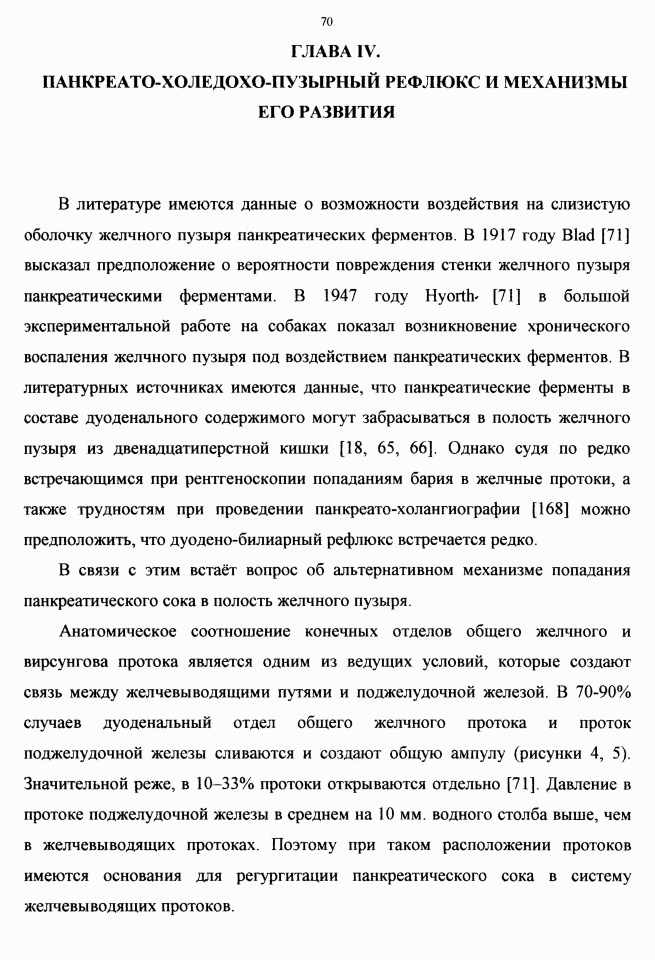 70

ГЛАВА IV.

ПАНКРЕАТО-ХОЛЕДОХО-ПУЗЫРНЫЙ РЕФЛЮКС И МЕХАНИЗМЫ ЕГО РАЗВИТИЯ

В литературе имеются данные о возможности воздействия на слизистую оболочку желчного пузыря панкреатических ферментов. В 1917 году Blad [71] высказал предположение о вероятности повреждения стенки желчного пузыря панкреатическими ферментами. В 1947 году Hyorth [71] в большой экспериментальной работе на собаках показал возникновение хронического воспаления желчного пузыря под воздействием панкреатических ферментов. В литературных источниках имеются данные, что панкреатические ферменты в составе дуоденального содержимого могут забрасываться в полость желчного пузыря из двенадцатиперстной кишки [18, 65, 66]. Однако судя по редко встречающимся при рентгеноскопии попаданиям бария в желчные протоки, а также трудностям при проведении панкреато-холангиографии [168] можно предположить, что дуодено-билиарный рефлюкс встречается редко.

В связи с этим встаёт вопрос об альтернативном механизме попадания панкреатического сока в полость желчного пузыря.

Анатомическое соотношение конечных отделов общего желчного и вирсунгова протока является одним из ведущих условий, которые создают связь между желчевыводящими путями и поджелудочной железой. В 70-90% случаев дуоденальный отдел общего желчного протока и проток поджелудочной железы сливаются и создают общую ампулу (рисунки 4, 5). Значительной реже, в 10–33% протоки открываются отдельно [71]. Давление в протоке поджелудочной железы в среднем на 10 мм. водного столба выше, чем в желчевыводящих протоках. Поэтому при таком расположении протоков имеются основания для регургитации панкреатического сока в систему желчевыводящих протоков.